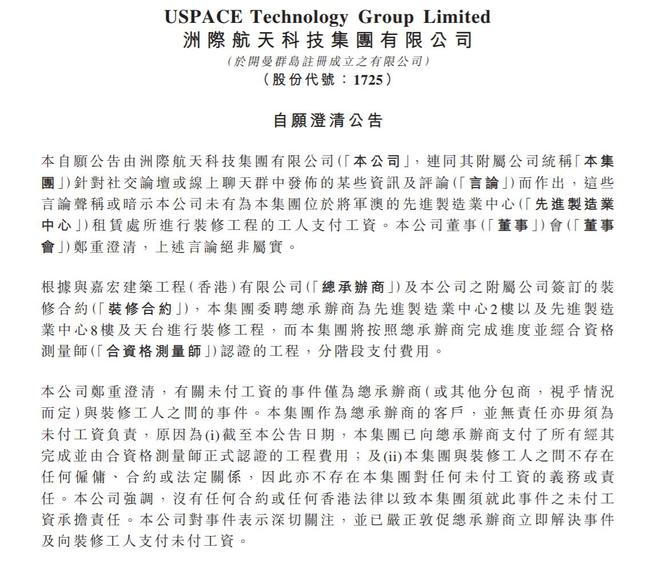 USPACE Technology Group Limited
洲際航天科技集團有限公司
(於開曼群島註冊成立之有限公司)
(股份代號：1725)

自願澄清公告

本自願公告由洲際航天科技集團有限公司(「本公司」，連同其附屬公司統稱「本集團」)針對社交論壇或線上聊天群中發佈的某些資訊及評論(「言論」)而作出，這些言論聲稱或暗示本公司未有為本集團位於將軍澳的先進製造業中心(「先進製造業中心」)租賃處所進行裝修工程的工人支付工資。本公司董事(「董事」)會(「董事會」)鄭重澄清，上述言論絕非屬實。

根據與嘉宏建築工程(香港)有限公司(「總承辦商」)及本公司之附屬公司簽訂的裝修合約(「裝修合約」)，本集團委聘總承辦商為先進製造業中心2樓以及先進製造業中心8樓及天台進行裝修工程，而本集團將按照總承辦商完成進度並經合資格測量師(「合資格測量師」)認證的工程，分階段支付費用。

本公司鄭重澄清，有關未付工資的事件僅為總承辦商(或其他分包商，視乎情況而定)與裝修工人之間的事件。本集團作為總承辦商的客戶，並無責任亦毋須為未付工資負責，原因為(i)截至本公告日期，本集團已向總承辦商支付了所有經其完成並由合資格測量師正式認證的工程費用；及(ii)本集團與裝修工人之間不存在任何僱傭、合約或法定關係，因此亦不存在本集團對任何未付工資的義務或責任。本公司強調，沒有任何合約或任何香港法律以致本集團須就此事件之未付工資承擔責任。本公司對事件表示深切關注，並已嚴正敦促總承辦商立即解決事件及向裝修工人支付未付工資。